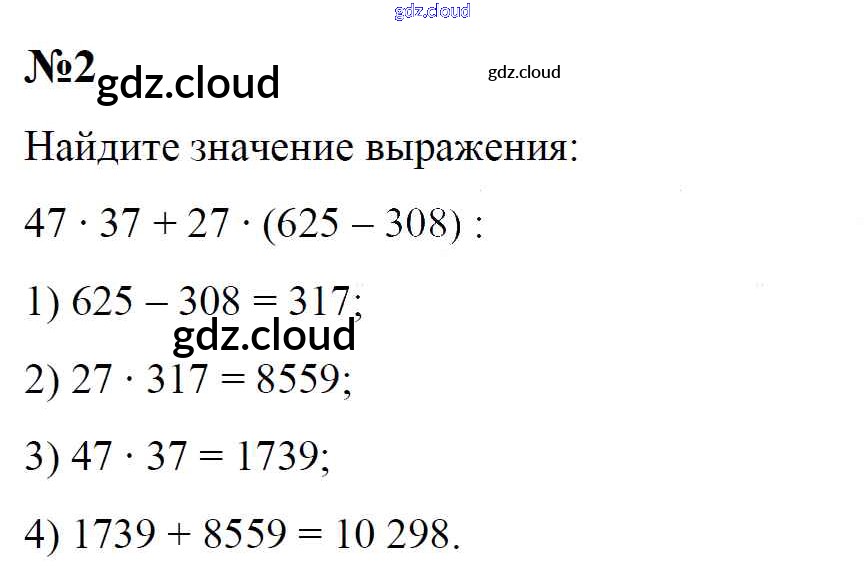 №2

Найдите значение выражения:

$47 \cdot 37 + 27 \cdot (625 - 308)$ :

1) $625 - 308 = 317$;

2) $27 \cdot 317 = 8559$;

3) $47 \cdot 37 = 1739$;

4) $1739 + 8559 = 10\,298$.

gdz.cloud